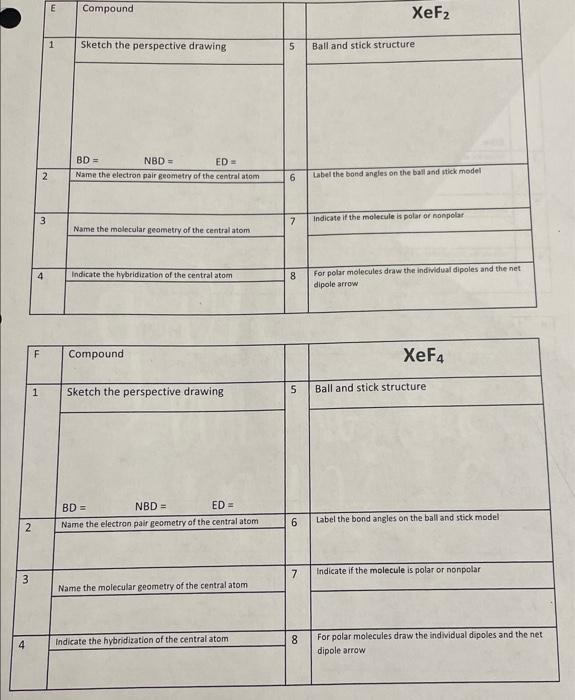 E
Compound
$XeF_2$

1
Sketch the perspective drawing

BD =    NBD =    ED =

2
Name the electron pair geometry of the central atom

3
Name the molecular geometry of the central atom

4
Indicate the hybridization of the central atom

5
Ball and stick structure

6
Label the bond angles on the ball and stick model

7
Indicate if the molecule is polar or nonpolar

8
For polar molecules draw the individual dipoles and the net dipole arrow

F
Compound
$XeF_4$

1
Sketch the perspective drawing

BD =    NBD =    ED =

2
Name the electron pair geometry of the central atom

3
Name the molecular geometry of the central atom

4
Indicate the hybridization of the central atom

5
Ball and stick structure

6
Label the bond angles on the ball and stick model

7
Indicate if the molecule is polar or nonpolar

8
For polar molecules draw the individual dipoles and the net dipole arrow